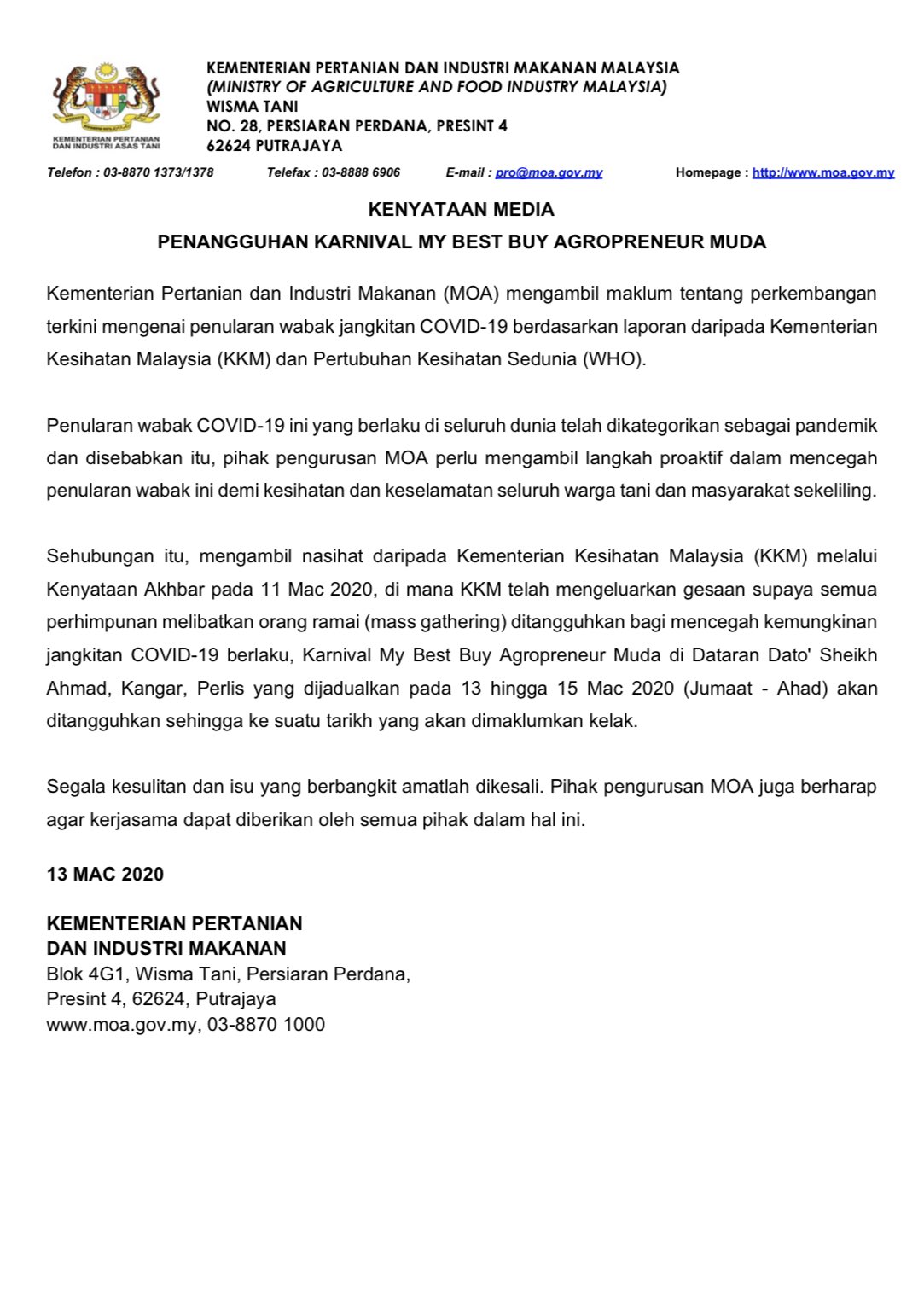 KEMENTERIAN PERTANIAN DAN INDUSTRI ASAS TANI

KEMENTERIAN PERTANIAN DAN INDUSTRI MAKANAN MALAYSIA
(MINISTRY OF AGRICULTURE AND FOOD INDUSTRY MALAYSIA)
WISMA TANI
NO. 28, PERSIARAN PERDANA, PRESINT 4
62624 PUTRAJAYA

Telefon : 03-8870 1373/1378 Telefax : 03-8888 6906 E-mail : pro@moa.gov.my Homepage : http://www.moa.gov.my

KENYATAAN MEDIA
PENANGGUHAN KARNIVAL MY BEST BUY AGROPRENEUR MUDA

Kementerian Pertanian dan Industri Makanan (MOA) mengambil maklum tentang perkembangan terkini mengenai penularan wabak jangkitan COVID-19 berdasarkan laporan daripada Kementerian Kesihatan Malaysia (KKM) dan Pertubuhan Kesihatan Sedunia (WHO).

Penularan wabak COVID-19 ini yang berlaku di seluruh dunia telah dikategorikan sebagai pandemik dan disebabkan itu, pihak pengurusan MOA perlu mengambil langkah proaktif dalam mencegah penularan wabak ini demi kesihatan dan keselamatan seluruh warga tani dan masyarakat sekeliling.

Sehubungan itu, mengambil nasihat daripada Kementerian Kesihatan Malaysia (KKM) melalui Kenyataan Akhbar pada 11 Mac 2020, di mana KKM telah mengeluarkan gesaan supaya semua perhimpunan melibatkan orang ramai (mass gathering) ditangguhkan bagi mencegah kemungkinan jangkitan COVID-19 berlaku, Karnival My Best Buy Agropreneur Muda di Dataran Dato' Sheikh Ahmad, Kangar, Perlis yang dijadualkan pada 13 hingga 15 Mac 2020 (Jumaat - Ahad) akan ditangguhkan sehingga ke suatu tarikh yang akan dimaklumkan kelak.

Segala kesulitan dan isu yang berbangkit amatlah dikesali. Pihak pengurusan MOA juga berharap agar kerjasama dapat diberikan oleh semua pihak dalam hal ini.

13 MAC 2020

KEMENTERIAN PERTANIAN
DAN INDUSTRI MAKANAN
Blok 4G1, Wisma Tani, Persiaran Perdana,
Presint 4, 62624, Putrajaya
www.moa.gov.my, 03-8870 1000